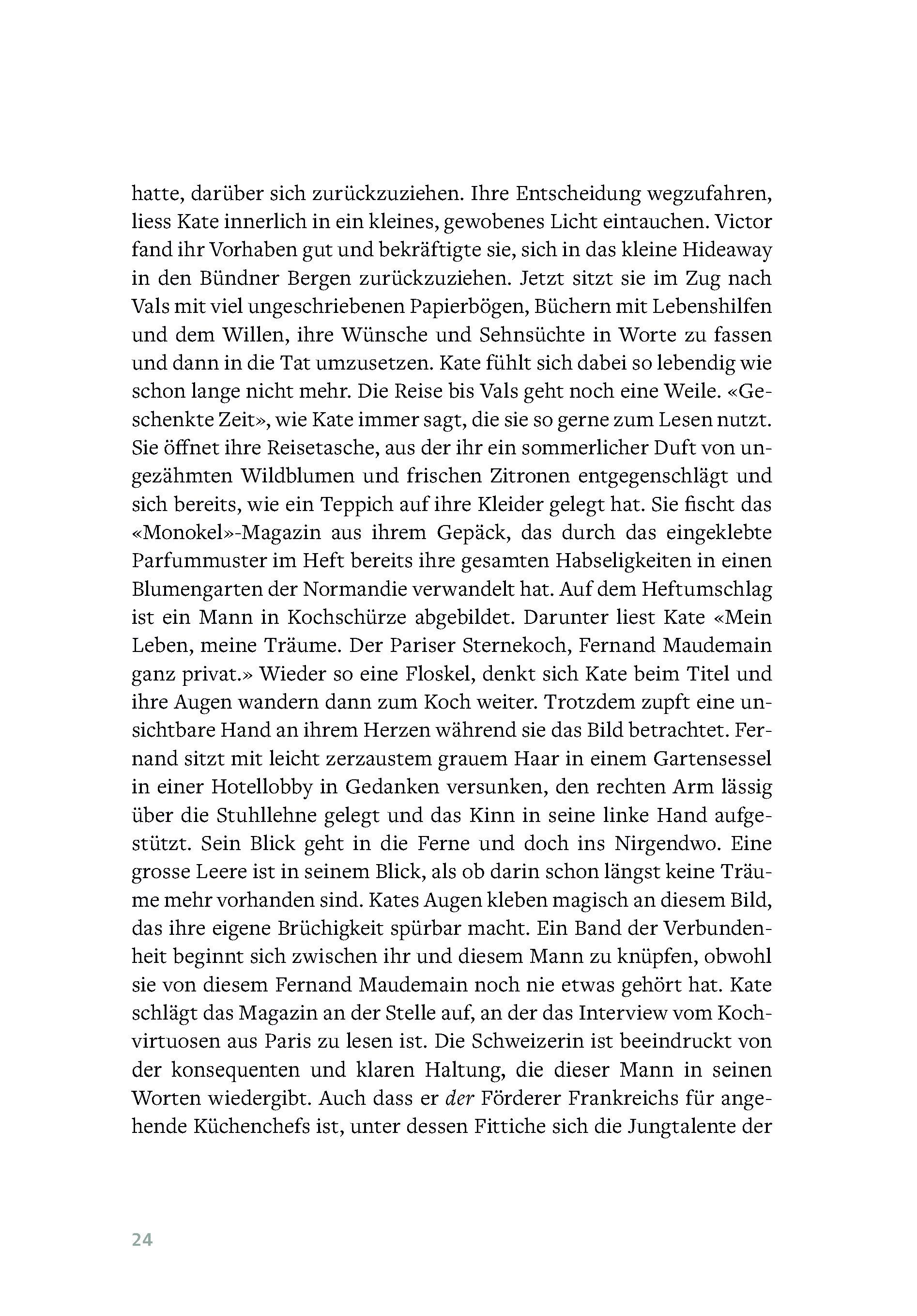 hatte, darüber sich zurückzuziehen. Ihre Entscheidung wegzufahren, liess Kate innerlich in ein kleines, gewobenes Licht eintauchen. Victor fand ihr Vorhaben gut und bekräftigte sie, sich in das kleine Hideaway in den Bündner Bergen zurückzuziehen. Jetzt sitzt sie im Zug nach Vals mit viel ungeschriebenen Papierbögen, Büchern mit Lebenshilfen und dem Willen, ihre Wünsche und Sehnsüchte in Worte zu fassen und dann in die Tat umzusetzen. Kate fühlt sich dabei so lebendig wie schon lange nicht mehr. Die Reise bis Vals geht noch eine Weile. «Geschenkte Zeit», wie Kate immer sagt, die sie so gerne zum Lesen nutzt. Sie öffnet ihre Reisetasche, aus der ihr ein sommerlicher Duft von ungezähmten Wildblumen und frischen Zitronen entgegenschlägt und sich bereits, wie ein Teppich auf ihre Kleider gelegt hat. Sie fischt das «Monokel»-Magazin aus ihrem Gepäck, das durch das eingeklebte Parfummuster im Heft bereits ihre gesamten Habseligkeiten in einen Blumengarten der Normandie verwandelt hat. Auf dem Heftumschlag ist ein Mann in Kochschürze abgebildet. Darunter liest Kate «Mein Leben, meine Träume. Der Pariser Sternekoch, Fernand Maudemain ganz privat.» Wieder so eine Floskel, denkt sich Kate beim Titel und ihre Augen wandern dann zum Koch weiter. Trotzdem zupft eine unsichtbare Hand an ihrem Herzen während sie das Bild betrachtet. Fernand sitzt mit leicht zerzaustem grauem Haar in einem Gartensessel in einer Hotellobby in Gedanken versunken, den rechten Arm lässig über die Stuhllehne gelegt und das Kinn in seine linke Hand aufgestützt. Sein Blick geht in die Ferne und doch ins Nirgendwo. Eine grosse Leere ist in seinem Blick, als ob darin schon längst keine Träume mehr vorhanden sind. Kates Augen kleben magisch an diesem Bild, das ihre eigene Brüchigkeit spürbar macht. Ein Band der Verbundenheit beginnt sich zwischen ihr und diesem Mann zu knüpfen, obwohl sie von diesem Fernand Maudemain noch nie etwas gehört hat. Kate schlägt das Magazin an der Stelle auf, an der das Interview vom Kochvirtuosen aus Paris zu lesen ist. Die Schweizerin ist beeindruckt von der konsequenten und klaren Haltung, die dieser Mann in seinen Worten wiedergibt. Auch dass er der Förderer Frankreichs für angehende Küchenchefs ist, unter dessen Fittiche sich die Jungtalente der

24